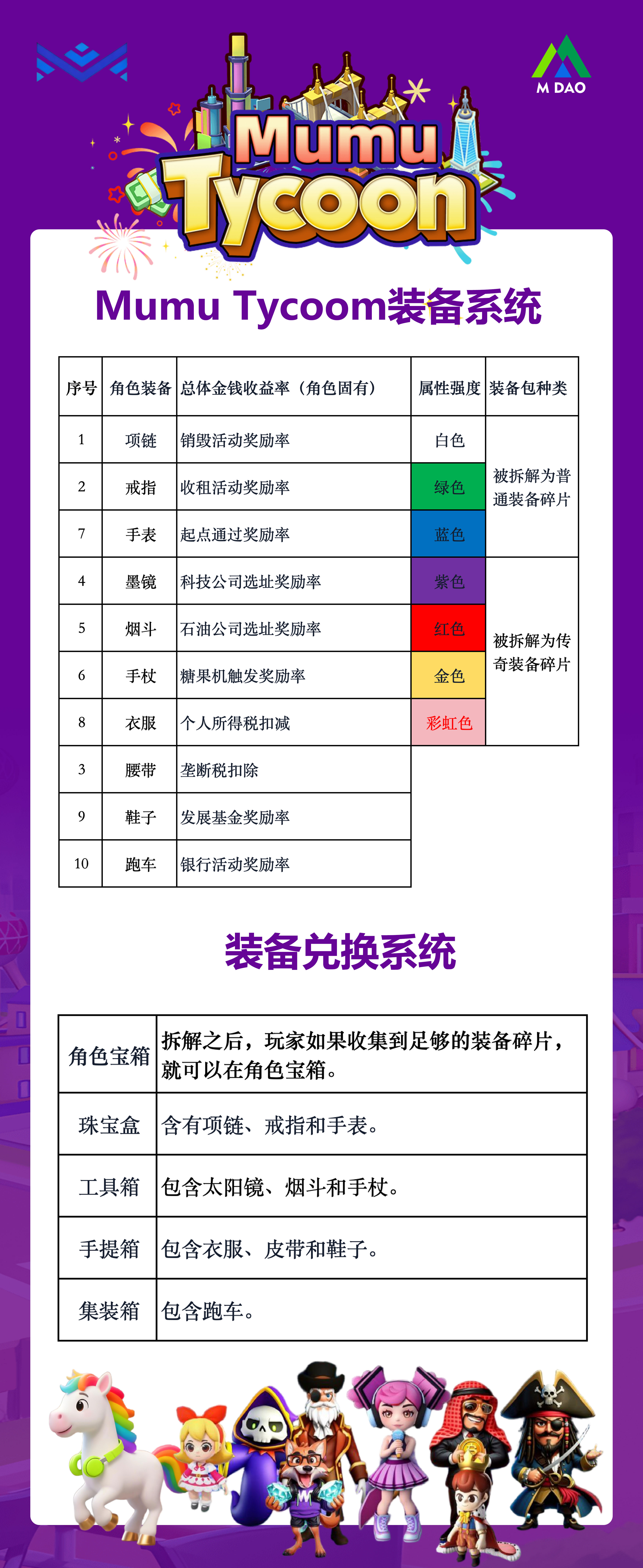 M DAO

Mumu Tycoon

Mumu Tycoom装备系统

| 序号 | 角色装备 | 总体金钱收益率（角色固有） | 属性强度 | 装备包种类 |
|---|---|---|---|---|
| 1 | 项链 | 销毁活动奖励率 | 白色 | 被拆解为普通装备碎片 |
| 2 | 戒指 | 收租活动奖励率 | 绿色 | |
| 7 | 手表 | 起点通过奖励率 | 蓝色 | |
| 4 | 墨镜 | 科技公司选址奖励率 | 紫色 | 被拆解为传奇装备碎片 |
| 5 | 烟斗 | 石油公司选址奖励率 | 红色 | |
| 6 | 手杖 | 糖果机触发奖励率 | 金色 | |
| 8 | 衣服 | 个人所得税扣减 | 彩虹色 | |
| 3 | 腰带 | 垄断税扣除 | | |
| 9 | 鞋子 | 发展基金奖励率 | | |
| 10 | 跑车 | 银行活动奖励率 | | |

装备兑换系统

| 角色宝箱 | 拆解之后，玩家如果收集到足够的装备碎片，就可以在角色宝箱。 |
|---|---|
| 珠宝盒 | 含有项链、戒指和手表。 |
| 工具箱 | 包含太阳镜、烟斗和手杖。 |
| 手提箱 | 包含衣服、皮带和鞋子。 |
| 集装箱 | 包含跑车。 |